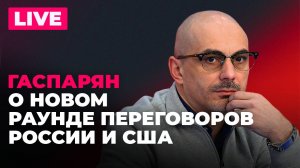 LIVE

ГАСПАРЯН
О НОВОМ
РАУНДЕ ПЕРЕГОВОРОВ
РОССИИ И США